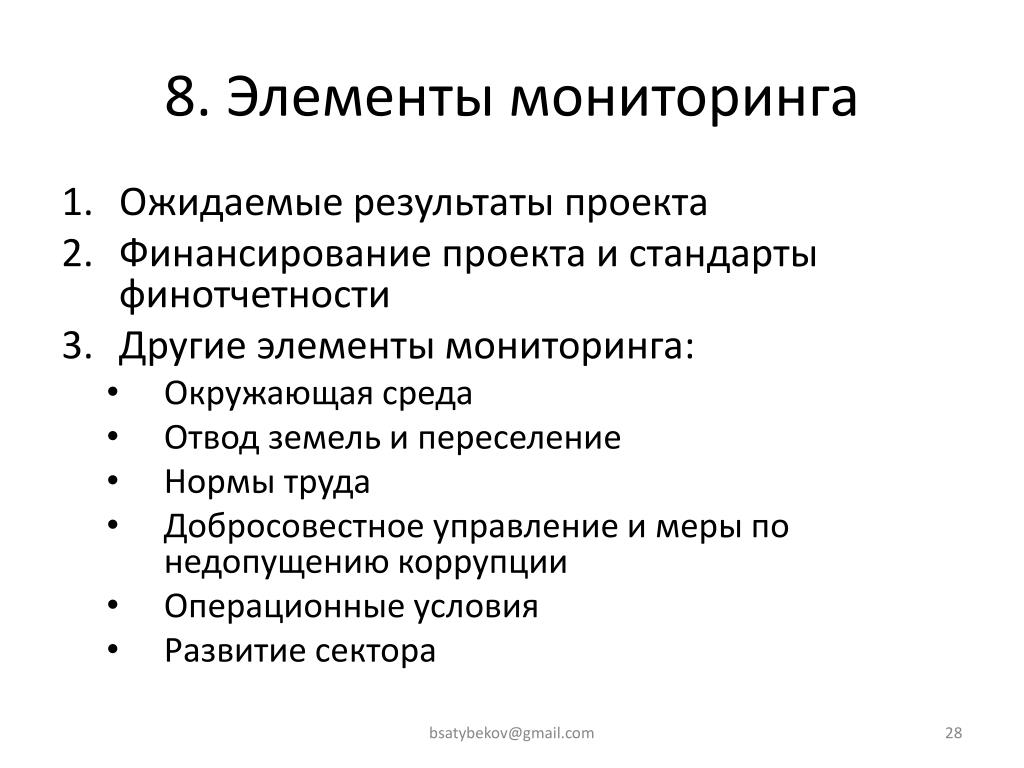 8. Элементы мониторинга

1. Ожидаемые результаты проекта
2. Финансирование проекта и стандарты финотчетности
3. Другие элементы мониторинга:
• Окружающая среда
• Отвод земель и переселение
• Нормы труда
• Добросовестное управление и меры по недопущению коррупции
• Операционные условия
• Развитие сектора

bsatybekov@gmail.com

28